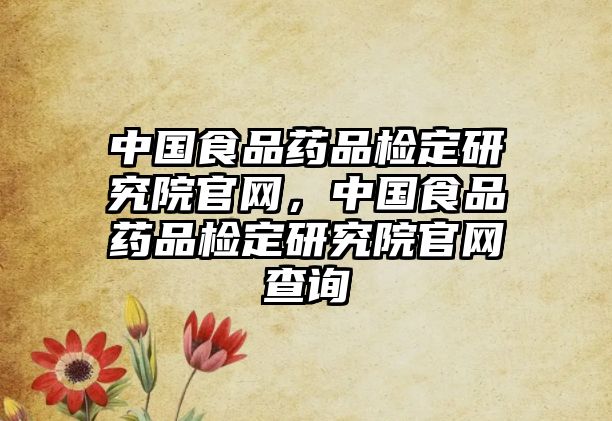 中国食品药品检定研究院官网，中国食品药品检定研究院官网查询